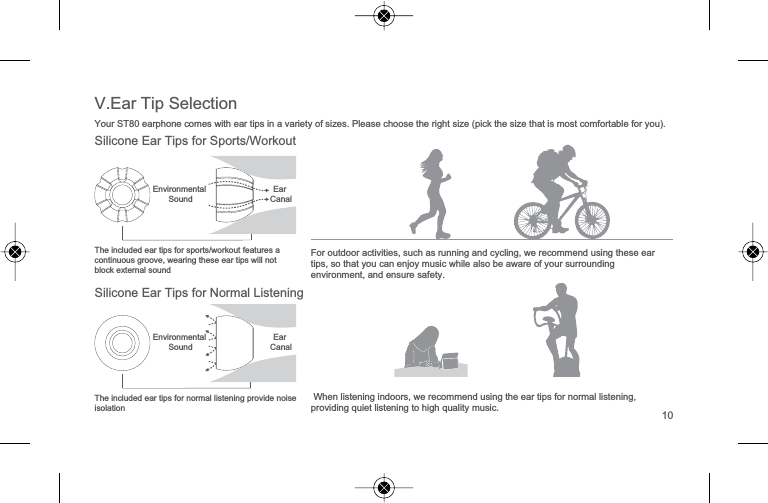 V.Ear Tip Selection

Your ST80 earphone comes with ear tips in a variety of sizes. Please choose the right size (pick the size that is most comfortable for you).

Silicone Ear Tips for Sports/Workout

Environmental Sound

Ear Canal

The included ear tips for sports/workout features a continuous groove, wearing these ear tips will not block external sound

For outdoor activities, such as running and cycling, we recommend using these ear tips, so that you can enjoy music while also be aware of your surrounding environment, and ensure safety.

Silicone Ear Tips for Normal Listening

Environmental Sound

Ear Canal

The included ear tips for normal listening provide noise isolation

When listening indoors, we recommend using the ear tips for normal listening, providing quiet listening to high quality music.

10